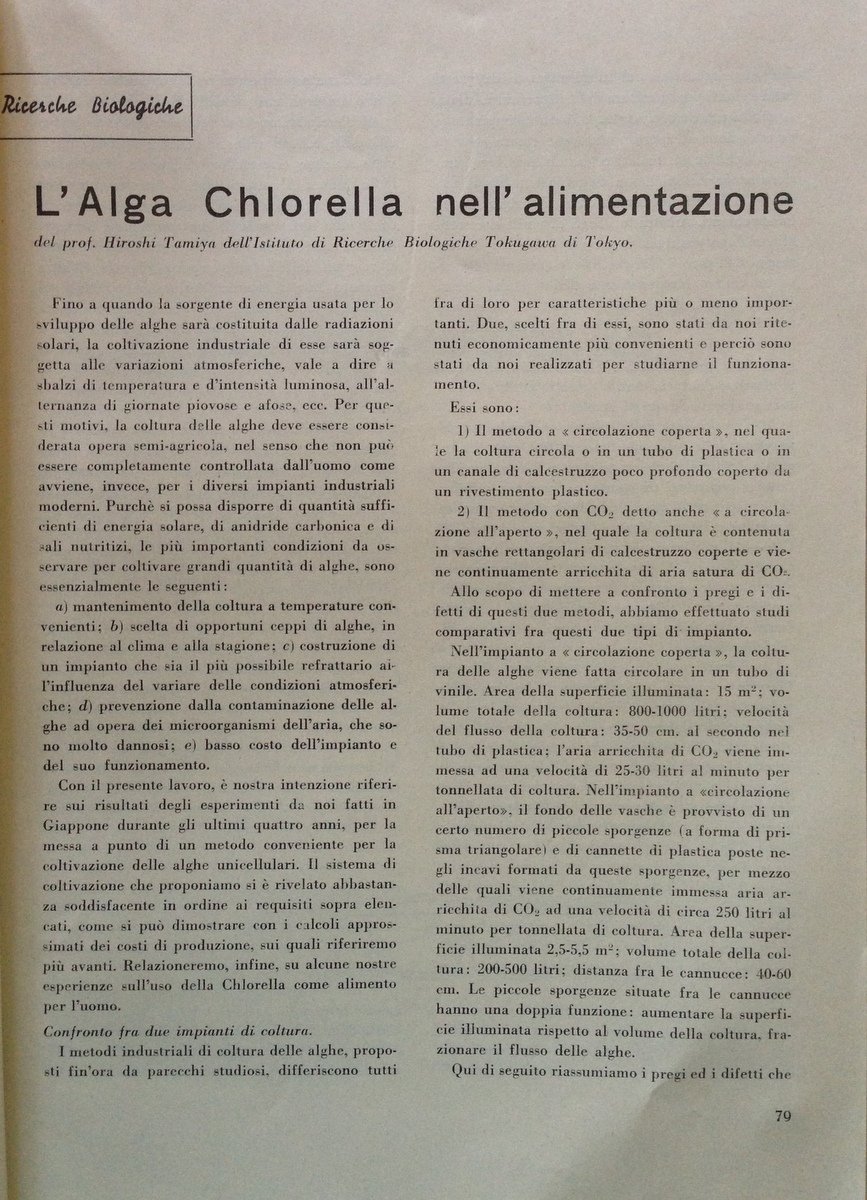 Ricerche Biologiche

L'Alga Chlorella nell'alimentazione

del prof. Hiroshi Tamiya dell'Istituto di Ricerche Biologiche Tokugawa di Tokyo.

Fino a quando la sorgente di energia usata per lo sviluppo delle alghe sarà costituita dalle radiazioni solari, la coltivazione industriale di esse sarà soggetta alle variazioni atmosferiche, vale a dire a sbalzi di temperatura e d'intensità luminosa, all'alternanza di giornate piovose e afose, ecc. Per questi motivi, la coltura delle alghe deve essere considerata opera semi-agricola, nel senso che non può essere completamente controllata dall'uomo come avviene, invece, per i diversi impianti industriali moderni. Purchè si possa disporre di quantità sufficienti di energia solare, di anidride carbonica e di sali nutritizi, le più importanti condizioni da osservare per coltivare grandi quantità di alghe, sono essenzialmente le seguenti:

a) mantenimento della coltura a temperature convenienti; b) scelta di opportuni ceppi di alghe, in relazione al clima e alla stagione; c) costruzione di un impianto che sia il più possibile refrattario all'influenza del variare delle condizioni atmosferiche; d) prevenzione dalla contaminazione delle alghe ad opera dei microorganismi dell'aria, che sono molto dannosi; e) basso costo dell'impianto e del suo funzionamento.

Con il presente lavoro, è nostra intenzione riferire sui risultati degli esperimenti da noi fatti in Giappone durante gli ultimi quattro anni, per la messa a punto di un metodo conveniente per la coltivazione delle alghe unicellulari. Il sistema di coltivazione che proponiamo si è rivelato abbastanza soddisfacente in ordine ai requisiti sopra elencati, come si può dimostrare con i calcoli approssimati dei costi di produzione, sui quali riferiremo più avanti. Relazioneremo, infine, su alcune nostre esperienze sull'uso della Chlorella come alimento per l'uomo.

Confronto fra due impianti di coltura.

I metodi industriali di coltura delle alghe, proposti fin'ora da parecchi studiosi, differiscono tutti fra di loro per caratteristiche più o meno importanti. Due, scelti fra di essi, sono stati da noi ritenuti economicamente più convenienti e perciò sono stati da noi realizzati per studiarne il funzionamento.

Essi sono:

1) Il metodo a « circolazione coperta », nel quale la coltura circola o in un tubo di plastica o in un canale di calcestruzzo poco profondo coperto da un rivestimento plastico.

2) Il metodo con $CO_2$ detto anche « a circolazione all'aperto », nel quale la coltura è contenuta in vasche rettangolari di calcestruzzo coperte e viene continuamente arricchita di aria satura di $CO_2$.

Allo scopo di mettere a confronto i pregi e i difetti di questi due metodi, abbiamo effettuato studi comparativi fra questi due tipi di impianto.

Nell'impianto a « circolazione coperta », la coltura delle alghe viene fatta circolare in un tubo di vinile. Area della superficie illuminata: 15 $m^2$; volume totale della coltura: 800-1000 litri; velocità del flusso della coltura: 35-50 cm. al secondo nel tubo di plastica; l'aria arricchita di $CO_2$ viene immessa ad una velocità di 25-30 litri al minuto per tonnellata di coltura. Nell'impianto a «circolazione all'aperto», il fondo delle vasche è provvisto di un certo numero di piccole sporgenze (a forma di prisma triangolare) e di cannette di plastica poste negli incavi formati da queste sporgenze, per mezzo delle quali viene continuamente immessa aria arricchita di $CO_2$ ad una velocità di circa 250 litri al minuto per tonnellata di coltura. Area della superficie illuminata 2,5-5,5 $m^2$; volume totale della coltura: 200-500 litri; distanza fra le cannucce: 40-60 cm. Le piccole sporgenze situate fra le cannucce hanno una doppia funzione: aumentare la superficie illuminata rispetto al volume della coltura, frazionare il flusso delle alghe.

Qui di seguito riassumiamo i pregi ed i difetti che

79